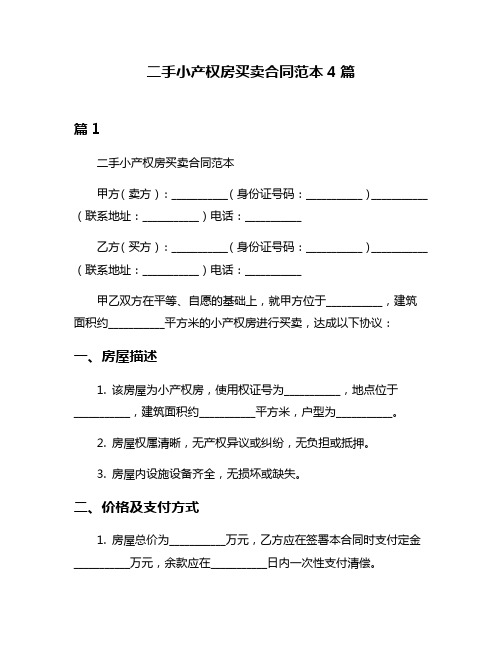 二手小产权房买卖合同范本 4 篇

篇 1

二手小产权房买卖合同范本

甲方（卖方）：__________（身份证号码：__________）__________（联系地址：__________）电话：__________

乙方（买方）：__________（身份证号码：__________）__________（联系地址：__________）电话：__________

甲乙双方在平等、自愿的基础上，就甲方位于__________，建筑面积约__________平方米的小产权房进行买卖，达成以下协议：

一、房屋描述

1. 该房屋为小产权房，使用权证号为__________，地点位于__________，建筑面积约__________平方米，户型为__________。

2. 房屋权属清晰，无产权异议或纠纷，无负担或抵押。

3. 房屋内设施设备齐全，无损坏或缺失。

二、价格及支付方式

1. 房屋总价为__________万元，乙方应在签署本合同时支付定金__________万元，余款应在__________日内一次性支付清偿。